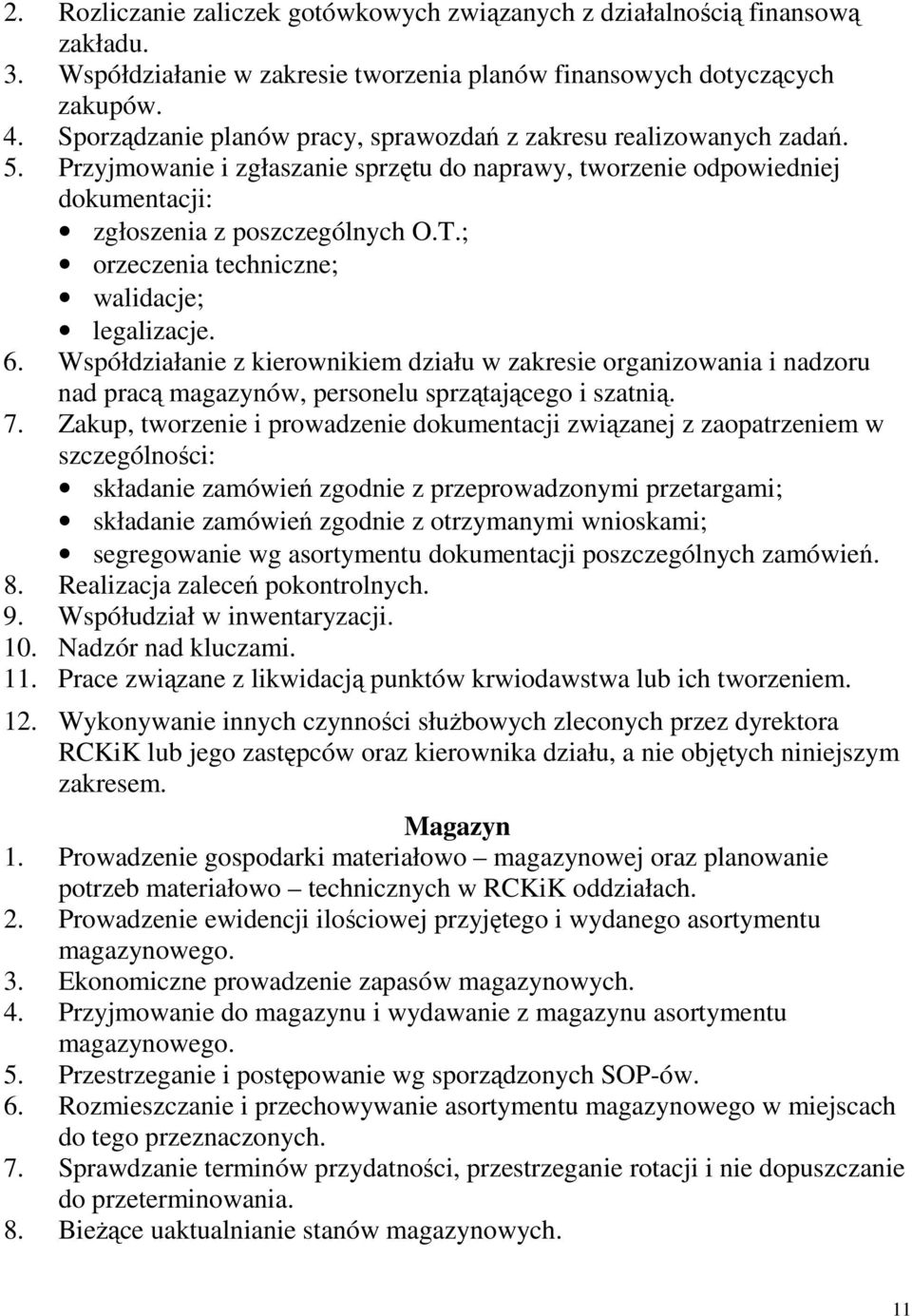 2. Rozliczanie zaliczek gotówkowych związanych z działalnością finansową zakładu.
3. Współdziałanie w zakresie tworzenia planów finansowych dotyczących zakupów.
4. Sporządzanie planów pracy, sprawozdań z zakresu realizowanych zadań.
5. Przyjmowanie i zgłaszanie sprzętu do naprawy, tworzenie odpowiedniej dokumentacji:
• zgłoszenia z poszczególnych O.T.;
• orzeczenia techniczne;
• walidacje;
• legalizacje.
6. Współdziałanie z kierownikiem działu w zakresie organizowania i nadzoru nad pracą magazynów, personelu sprzątającego i szatnią.
7. Zakup, tworzenie i prowadzenie dokumentacji związanej z zaopatrzeniem w szczególności:
• składanie zamówień zgodnie z przeprowadzonymi przetargami;
• składanie zamówień zgodnie z otrzymanymi wnioskami;
• segregowanie wg asortymentu dokumentacji poszczególnych zamówień.
8. Realizacja zaleceń pokontrolnych.
9. Współudział w inwentaryzacji.
10. Nadzór nad kluczami.
11. Prace związane z likwidacją punktów krwiodawstwa lub ich tworzeniem.
12. Wykonywanie innych czynności służbowych zleconych przez dyrektora RCKiK lub jego zastępców oraz kierownika działu, a nie objętych niniejszym zakresem.

Magazyn
1. Prowadzenie gospodarki materiałowo – magazynowej oraz planowanie potrzeb materiałowo – technicznych w RCKiK oddziałach.
2. Prowadzenie ewidencji ilościowej przyjętego i wydanego asortymentu magazynowego.
3. Ekonomiczne prowadzenie zapasów magazynowych.
4. Przyjmowanie do magazynu i wydawanie z magazynu asortymentu magazynowego.
5. Przestrzeganie i postępowanie wg sporządzonych SOP-ów.
6. Rozmieszczanie i przechowywanie asortymentu magazynowego w miejscach do tego przeznaczonych.
7. Sprawdzanie terminów przydatności, przestrzeganie rotacji i nie dopuszczanie do przeterminowania.
8. Bieżące uaktualnianie stanów magazynowych.

11